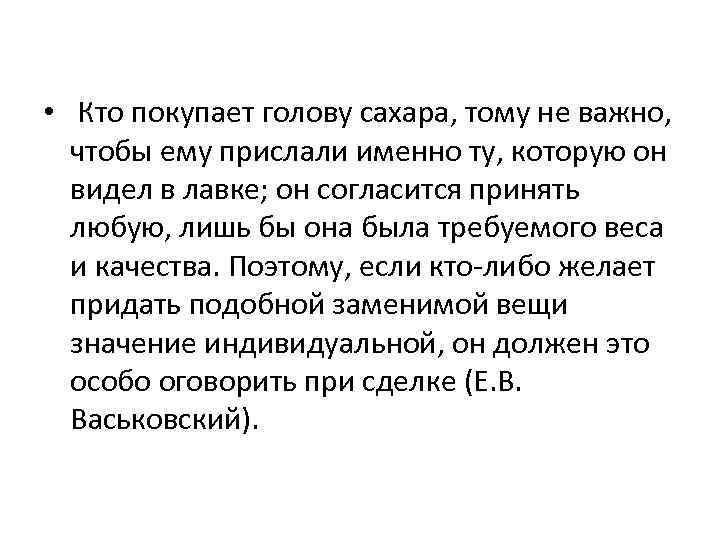 • Кто покупает голову сахара, тому не важно, чтобы ему прислали именно ту, которую он видел в лавке; он согласится принять любую, лишь бы она была требуемого веса и качества. Поэтому, если кто-либо желает придать подобной заменимой вещи значение индивидуальной, он должен это особо оговорить при сделке (Е.В. Васьковский).